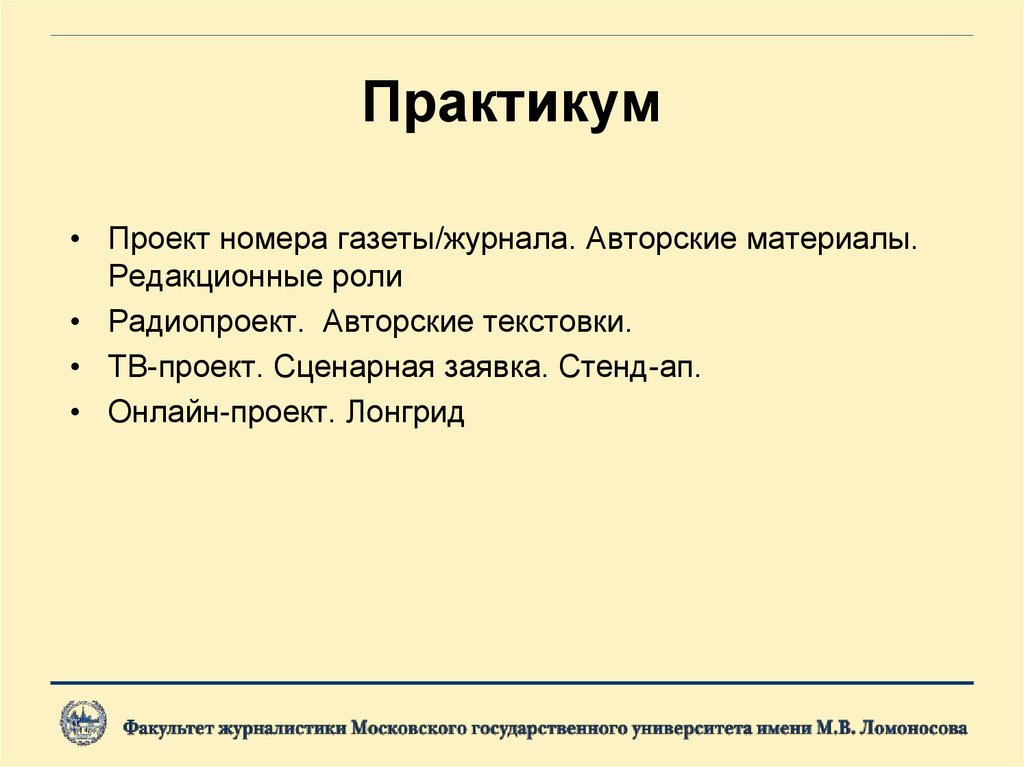 Практикум

• Проект номера газеты/журнала. Авторские материалы. Редакционные роли
• Радиопроект.  Авторские текстовки.
• ТВ-проект. Сценарная заявка. Стенд-ап.
• Онлайн-проект. Лонгрид

Факультет журналистики Московского государственного университета имени М.В. Ломоносова